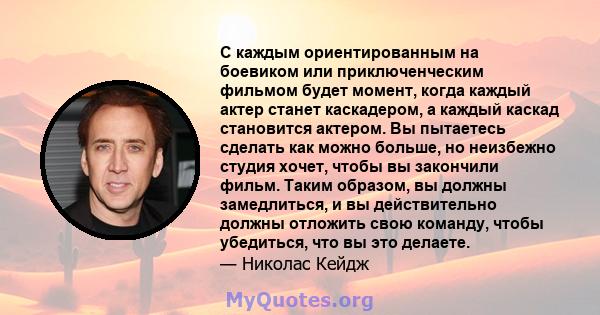 С каждым ориентированным на боевиком или приключенческим фильмом будет момент, когда каждый актер станет каскадером, а каждый каскад становится актером. Вы пытаетесь сделать как можно больше, но неизбежно студия хочет, чтобы вы закончили фильм. Таким образом, вы должны замедлиться, и вы действительно должны отложить свою команду, чтобы убедиться, что вы это делаете.
— Николас Кейдж

MyQuotes.org